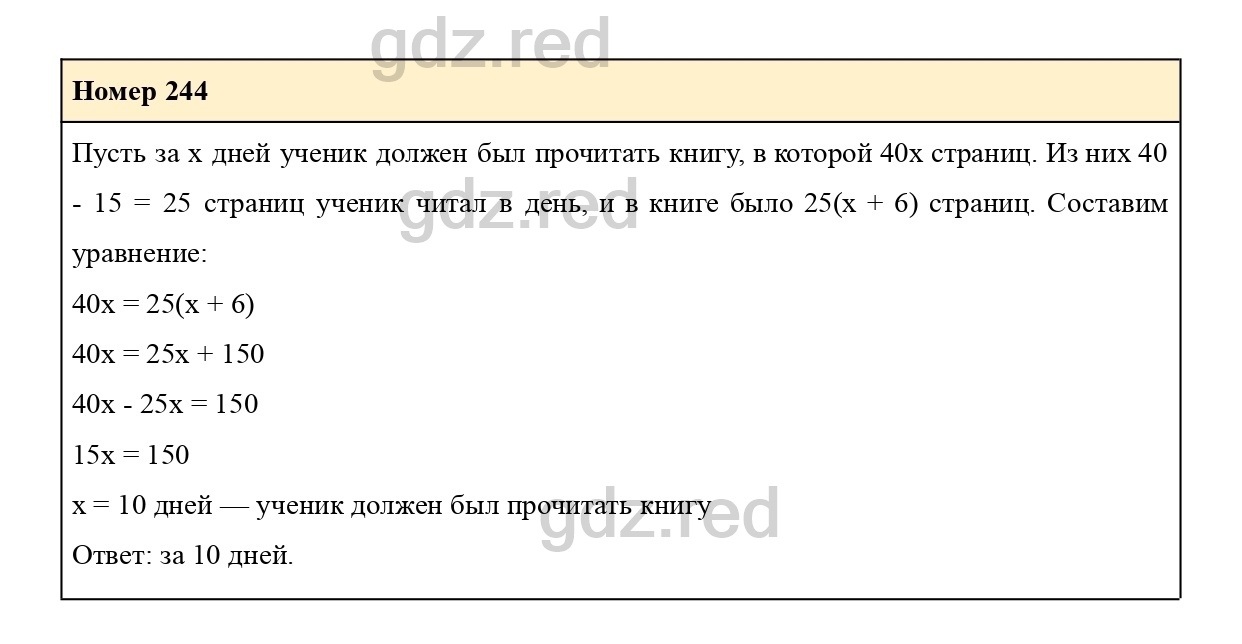 Номер 244

Пусть за x дней ученик должен был прочитать книгу, в которой 40x страниц. Из них 40 - 15 = 25 страниц ученик читал в день, и в книге было 25(x + 6) страниц. Составим уравнение:

$40x = 25(x + 6)$

$40x = 25x + 150$

$40x - 25x = 150$

$15x = 150$

x = 10 дней — ученик должен был прочитать книгу

Ответ: за 10 дней.

gdz.red